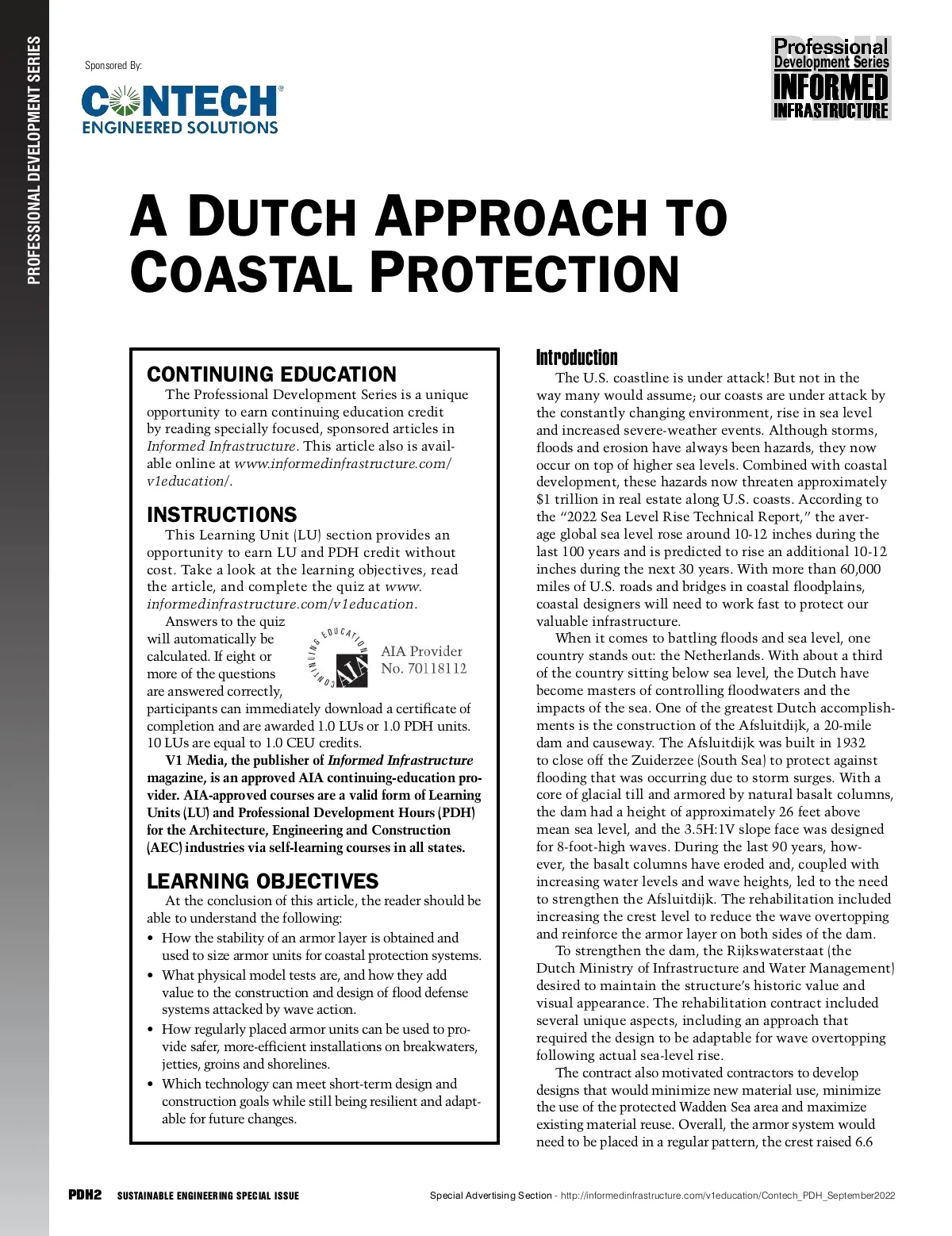 PROFESSIONAL DEVELOPMENT SERIES

Sponsored By:

CONTECH® ENGINEERED SOLUTIONS

Professional Development Series INFORMED INFRASTRUCTURE

A DUTCH APPROACH TO COASTAL PROTECTION

CONTINUING EDUCATION

The Professional Development Series is a unique opportunity to earn continuing education credit by reading specially focused, sponsored articles in Informed Infrastructure. This article also is available online at www.informedinfrastructure.com/v1education/.

INSTRUCTIONS

This Learning Unit (LU) section provides an opportunity to earn LU and PDH credit without cost. Take a look at the learning objectives, read the article, and complete the quiz at www.informedinfrastructure.com/v1education.

Answers to the quiz will automatically be calculated. If eight or more of the questions are answered correctly, participants can immediately download a certificate of completion and are awarded 1.0 LUs or 1.0 PDH units. 10 LUs are equal to 1.0 CEU credits.

CONTINUING EDUCATION AIA

AIA Provider No. 70118112

V1 Media, the publisher of Informed Infrastructure magazine, is an approved AIA continuing-education provider. AIA-approved courses are a valid form of Learning Units (LU) and Professional Development Hours (PDH) for the Architecture, Engineering and Construction (AEC) industries via self-learning courses in all states.

LEARNING OBJECTIVES

At the conclusion of this article, the reader should be able to understand the following:

• How the stability of an armor layer is obtained and used to size armor units for coastal protection systems.
• What physical model tests are, and how they add value to the construction and design of flood defense systems attacked by wave action.
• How regularly placed armor units can be used to provide safer, more-efficient installations on breakwaters, jetties, groins and shorelines.
• Which technology can meet short-term design and construction goals while still being resilient and adaptable for future changes.

Introduction

The U.S. coastline is under attack! But not in the way many would assume; our coasts are under attack by the constantly changing environment, rise in sea level and increased severe-weather events. Although storms, floods and erosion have always been hazards, they now occur on top of higher sea levels. Combined with coastal development, these hazards now threaten approximately $1 trillion in real estate along U.S. coasts. According to the “2022 Sea Level Rise Technical Report,” the average global sea level rose around 10-12 inches during the last 100 years and is predicted to rise an additional 10-12 inches during the next 30 years. With more than 60,000 miles of U.S. roads and bridges in coastal floodplains, coastal designers will need to work fast to protect our valuable infrastructure.

When it comes to battling floods and sea level, one country stands out: the Netherlands. With about a third of the country sitting below sea level, the Dutch have become masters of controlling floodwaters and the impacts of the sea. One of the greatest Dutch accomplishments is the construction of the Afsluitdijk, a 20-mile dam and causeway. The Afsluitdijk was built in 1932 to close off the Zuiderzee (South Sea) to protect against flooding that was occurring due to storm surges. With a core of glacial till and armored by natural basalt columns, the dam had a height of approximately 26 feet above mean sea level, and the 3.5H:1V slope face was designed for 8-foot-high waves. During the last 90 years, however, the basalt columns have eroded and, coupled with increasing water levels and wave heights, led to the need to strengthen the Afsluitdijk. The rehabilitation included increasing the crest level to reduce the wave overtopping and reinforce the armor layer on both sides of the dam.

To strengthen the dam, the Rijkswaterstaat (the Dutch Ministry of Infrastructure and Water Management) desired to maintain the structure’s historic value and visual appearance. The rehabilitation contract included several unique aspects, including an approach that required the design to be adaptable for wave overtopping following actual sea-level rise.

The contract also motivated contractors to develop designs that would minimize new material use, minimize the use of the protected Wadden Sea area and maximize existing material reuse. Overall, the armor system would need to be placed in a regular pattern, the crest raised 6.6

PDH2 SUSTAINABLE ENGINEERING SPECIAL ISSUE

Special Advertising Section - http://informedinfrastructure.com/v1education/Contech_PDH_September2022